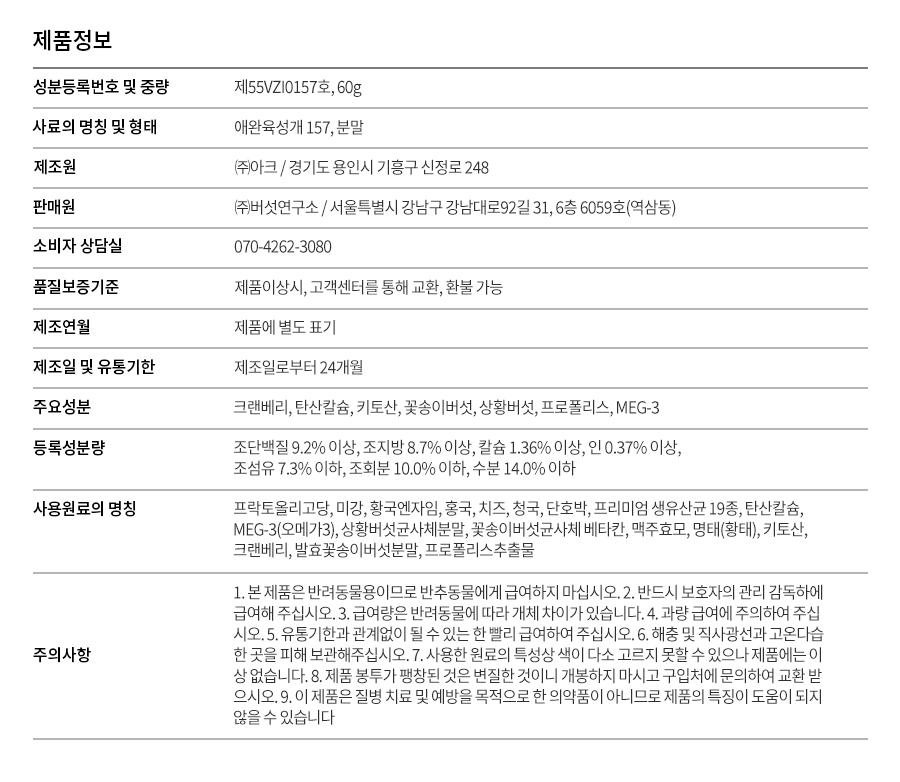 제품정보

| | |
|---|---|
| 성분등록번호 및 중량 | 제55VZI0157호, 60g |
| 사료의 명칭 및 형태 | 애완육성개 157, 분말 |
| 제조원 | ㈜아크 / 경기도 용인시 기흥구 신정로 248 |
| 판매원 | ㈜버섯연구소 / 서울특별시 강남구 강남대로92길 31, 6층 6059호(역삼동) |
| 소비자 상담실 | 070-4262-3080 |
| 품질보증기준 | 제품이상시, 고객센터를 통해 교환, 환불 가능 |
| 제조연월 | 제품에 별도 표기 |
| 제조일 및 유통기한 | 제조일로부터 24개월 |
| 주요성분 | 크랜베리, 탄산칼슘, 키토산, 꽃송이버섯, 상황버섯, 프로폴리스, MEG-3 |
| 등록성분량 | 조단백질 9.2% 이상, 조지방 8.7% 이상, 칼슘 1.36% 이상, 인 0.37% 이상, 조섬유 7.3% 이하, 조회분 10.0% 이하, 수분 14.0% 이하 |
| 사용원료의 명칭 | 프락토올리고당, 미강, 황국엔자임, 홍국, 치즈, 청국, 단호박, 프리미엄 생유산균 19종, 탄산칼슘, MEG-3(오메가3), 상황버섯균사체분말, 꽃송이버섯균사체 베타칸, 맥주효모, 명태(황태), 키토산, 크랜베리, 발효꽃송이버섯분말, 프로폴리스추출물 |
| 주의사항 | 1. 본 제품은 반려동물용이므로 반추동물에게 급여하지 마십시오. 2. 반드시 보호자의 관리 감독하에 급여해 주십시오. 3. 급여량은 반려동물에 따라 개체 차이가 있습니다. 4. 과량 급여에 주의하여 주십시오. 5. 유통기한과 관계없이 될 수 있는 한 빨리 급여하여 주십시오. 6. 해충 및 직사광선과 고온다습한 곳을 피해 보관해주십시오. 7. 사용한 원료의 특성상 색이 다소 고르지 못할 수 있으나 제품에는 이상 없습니다. 8. 제품 봉투가 팽창된 것은 변질한 것이니 개봉하지 마시고 구입처에 문의하여 교환 받으시오. 9. 이 제품은 질병 치료 및 예방을 목적으로 한 의약품이 아니므로 제품의 특징이 도움이 되지 않을 수 있습니다 |